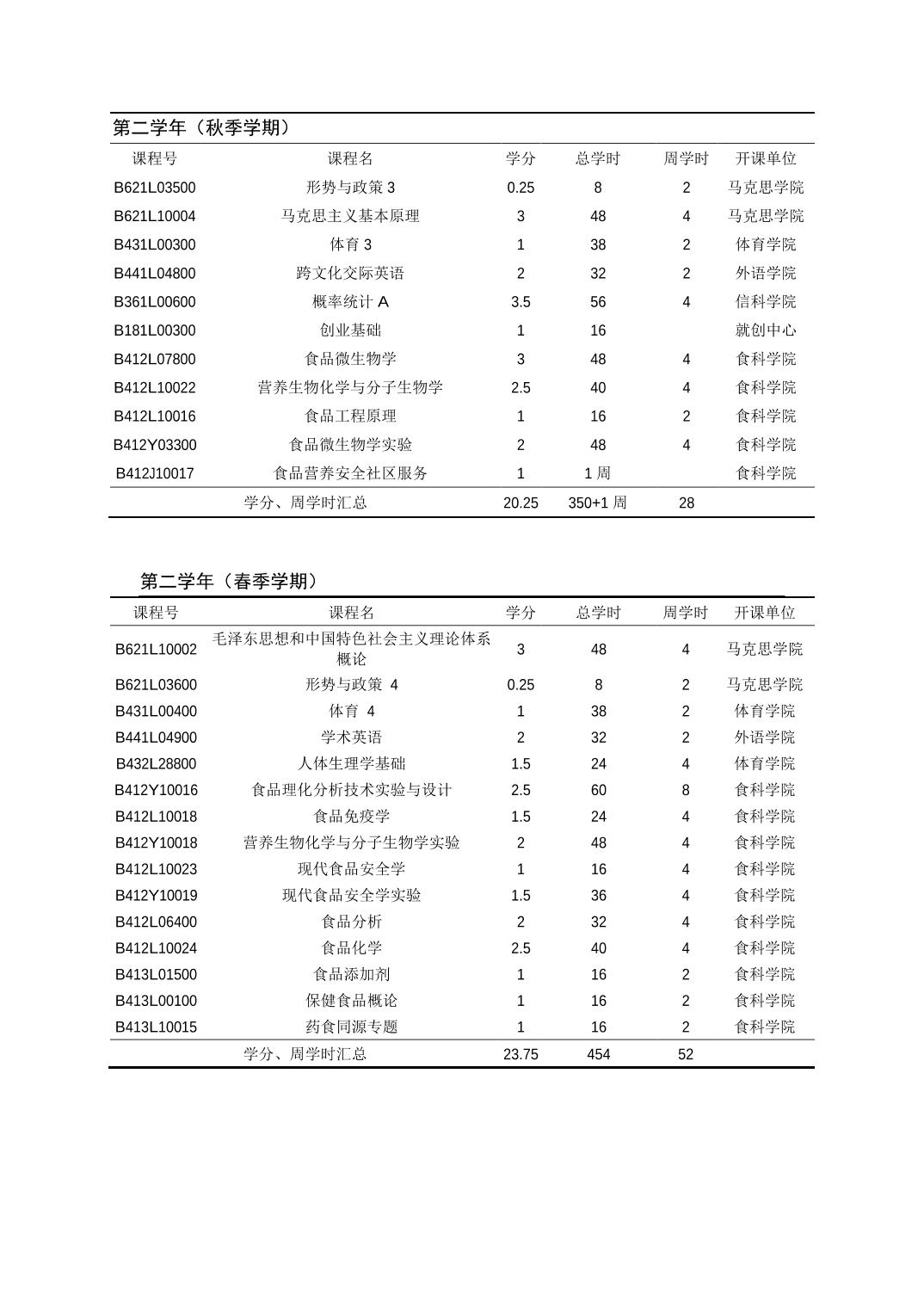 第二学年（秋季学期）

| 课程号 | 课程名 | 学分 | 总学时 | 周学时 | 开课单位 |
|---|---|---|---|---|---|
| B621L03500 | 形势与政策 3 | 0.25 | 8 | 2 | 马克思学院 |
| B621L10004 | 马克思主义基本原理 | 3 | 48 | 4 | 马克思学院 |
| B431L00300 | 体育 3 | 1 | 38 | 2 | 体育学院 |
| B441L04800 | 跨文化交际英语 | 2 | 32 | 2 | 外语学院 |
| B361L00600 | 概率统计 A | 3.5 | 56 | 4 | 信科学院 |
| B181L00300 | 创业基础 | 1 | 16 | | 就创中心 |
| B412L07800 | 食品微生物学 | 3 | 48 | 4 | 食科学院 |
| B412L10022 | 营养生物化学与分子生物学 | 2.5 | 40 | 4 | 食科学院 |
| B412L10016 | 食品工程原理 | 1 | 16 | 2 | 食科学院 |
| B412Y03300 | 食品微生物学实验 | 2 | 48 | 4 | 食科学院 |
| B412J10017 | 食品营养安全社区服务 | 1 | 1 周 | | 食科学院 |
| | 学分、周学时汇总 | 20.25 | 350+1 周 | 28 | |

第二学年（春季学期）

| 课程号 | 课程名 | 学分 | 总学时 | 周学时 | 开课单位 |
|---|---|---|---|---|---|
| B621L10002 | 毛泽东思想和中国特色社会主义理论体系概论 | 3 | 48 | 4 | 马克思学院 |
| B621L03600 | 形势与政策 4 | 0.25 | 8 | 2 | 马克思学院 |
| B431L00400 | 体育 4 | 1 | 38 | 2 | 体育学院 |
| B441L04900 | 学术英语 | 2 | 32 | 2 | 外语学院 |
| B432L28800 | 人体生理学基础 | 1.5 | 24 | 4 | 体育学院 |
| B412Y10016 | 食品理化分析技术实验与设计 | 2.5 | 60 | 8 | 食科学院 |
| B412L10018 | 食品免疫学 | 1.5 | 24 | 4 | 食科学院 |
| B412Y10018 | 营养生物化学与分子生物学实验 | 2 | 48 | 4 | 食科学院 |
| B412L10023 | 现代食品安全学 | 1 | 16 | 4 | 食科学院 |
| B412Y10019 | 现代食品安全学实验 | 1.5 | 36 | 4 | 食科学院 |
| B412L06400 | 食品分析 | 2 | 32 | 4 | 食科学院 |
| B412L10024 | 食品化学 | 2.5 | 40 | 4 | 食科学院 |
| B413L01500 | 食品添加剂 | 1 | 16 | 2 | 食科学院 |
| B413L00100 | 保健食品概论 | 1 | 16 | 2 | 食科学院 |
| B413L10015 | 药食同源专题 | 1 | 16 | 2 | 食科学院 |
| | 学分、周学时汇总 | 23.75 | 454 | 52 | |